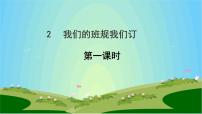 2　我们的班规我们订

第一课时